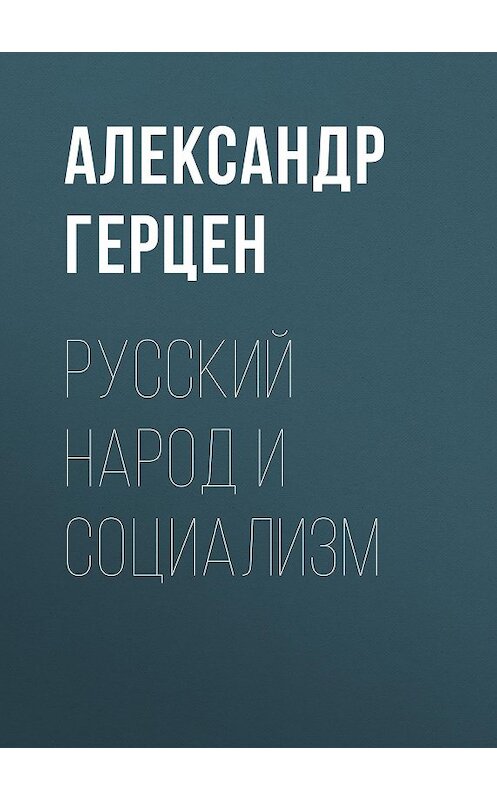 АЛЕКСАНДР ГЕРЦЕН

РУССКИЙ НАРОД И СОЦИАЛИЗМ